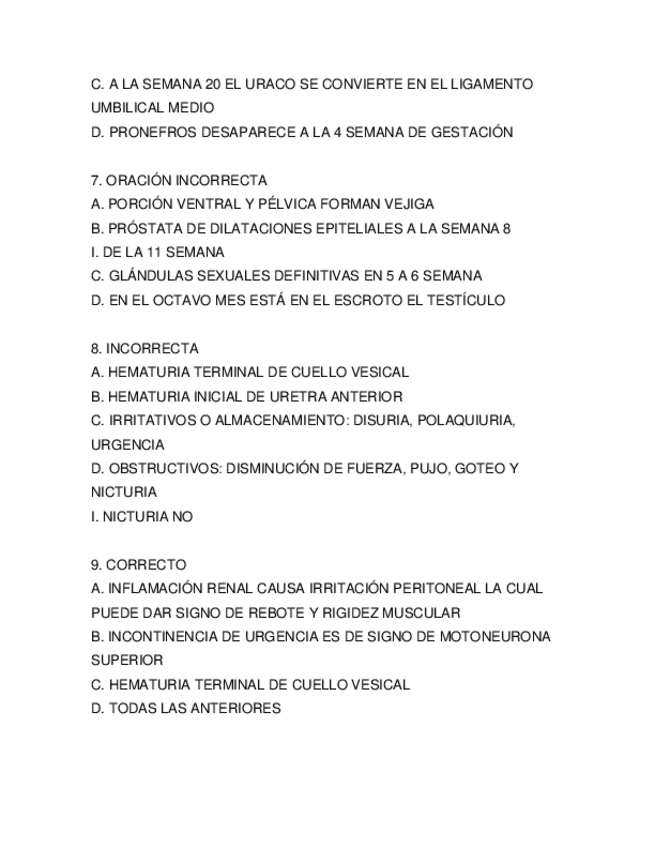 C. A LA SEMANA 20 EL URACO SE CONVIERTE EN EL LIGAMENTO UMBILICAL MEDIO
D. PRONEFROS DESAPARECE A LA 4 SEMANA DE GESTACIÓN

7. ORACIÓN INCORRECTA
A. PORCIÓN VENTRAL Y PÉLVICA FORMAN VEJIGA
B. PRÓSTATA DE DILATACIONES EPITELIALES A LA SEMANA 8
I. DE LA 11 SEMANA
C. GLÁNDULAS SEXUALES DEFINITIVAS EN 5 A 6 SEMANA
D. EN EL OCTAVO MES ESTÁ EN EL ESCROTO EL TESTÍCULO

8. INCORRECTA
A. HEMATURIA TERMINAL DE CUELLO VESICAL
B. HEMATURIA INICIAL DE URETRA ANTERIOR
C. IRRITATIVOS O ALMACENAMIENTO: DISURIA, POLAQUIURIA, URGENCIA
D. OBSTRUCTIVOS: DISMINUCIÓN DE FUERZA, PUJO, GOTEO Y NICTURIA
I. NICTURIA NO

9. CORRECTO
A. INFLAMACIÓN RENAL CAUSA IRRITACIÓN PERITONEAL LA CUAL PUEDE DAR SIGNO DE REBOTE Y RIGIDEZ MUSCULAR
B. INCONTINENCIA DE URGENCIA ES DE SIGNO DE MOTONEURONA SUPERIOR
C. HEMATURIA TERMINAL DE CUELLO VESICAL
D. TODAS LAS ANTERIORES